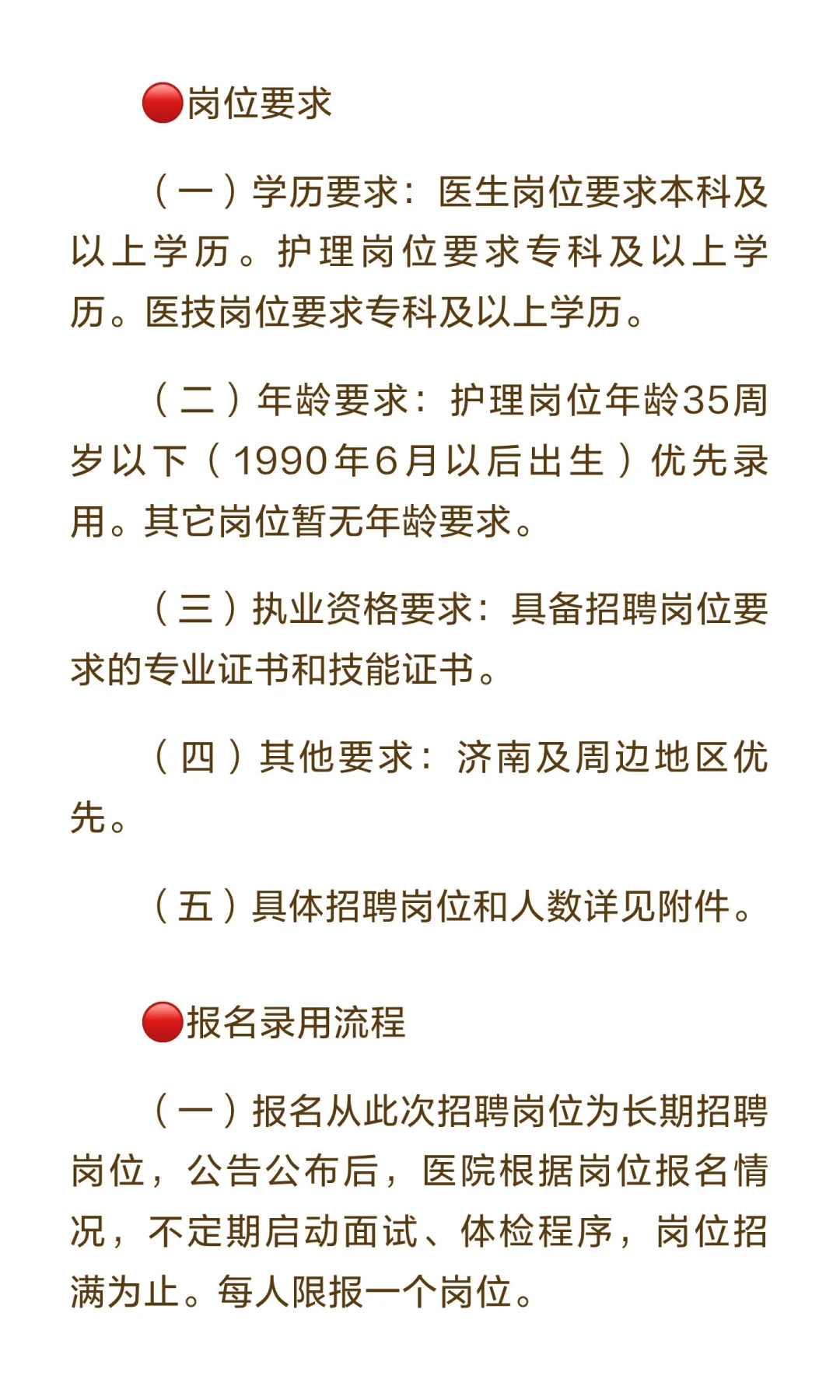 🔴岗位要求

（一）学历要求：医生岗位要求本科及以上学历。护理岗位要求专科及以上学历。医技岗位要求专科及以上学历。

（二）年龄要求：护理岗位年龄35周岁以下（1990年6月以后出生）优先录用。其它岗位暂无年龄要求。

（三）执业资格要求：具备招聘岗位要求的专业证书和技能证书。

（四）其他要求：济南及周边地区优先。

（五）具体招聘岗位和人数详见附件。

🔴报名录用流程

（一）报名从此次招聘岗位为长期招聘岗位，公告公布后，医院根据岗位报名情况，不定期启动面试、体检程序，岗位招满为止。每人限报一个岗位。